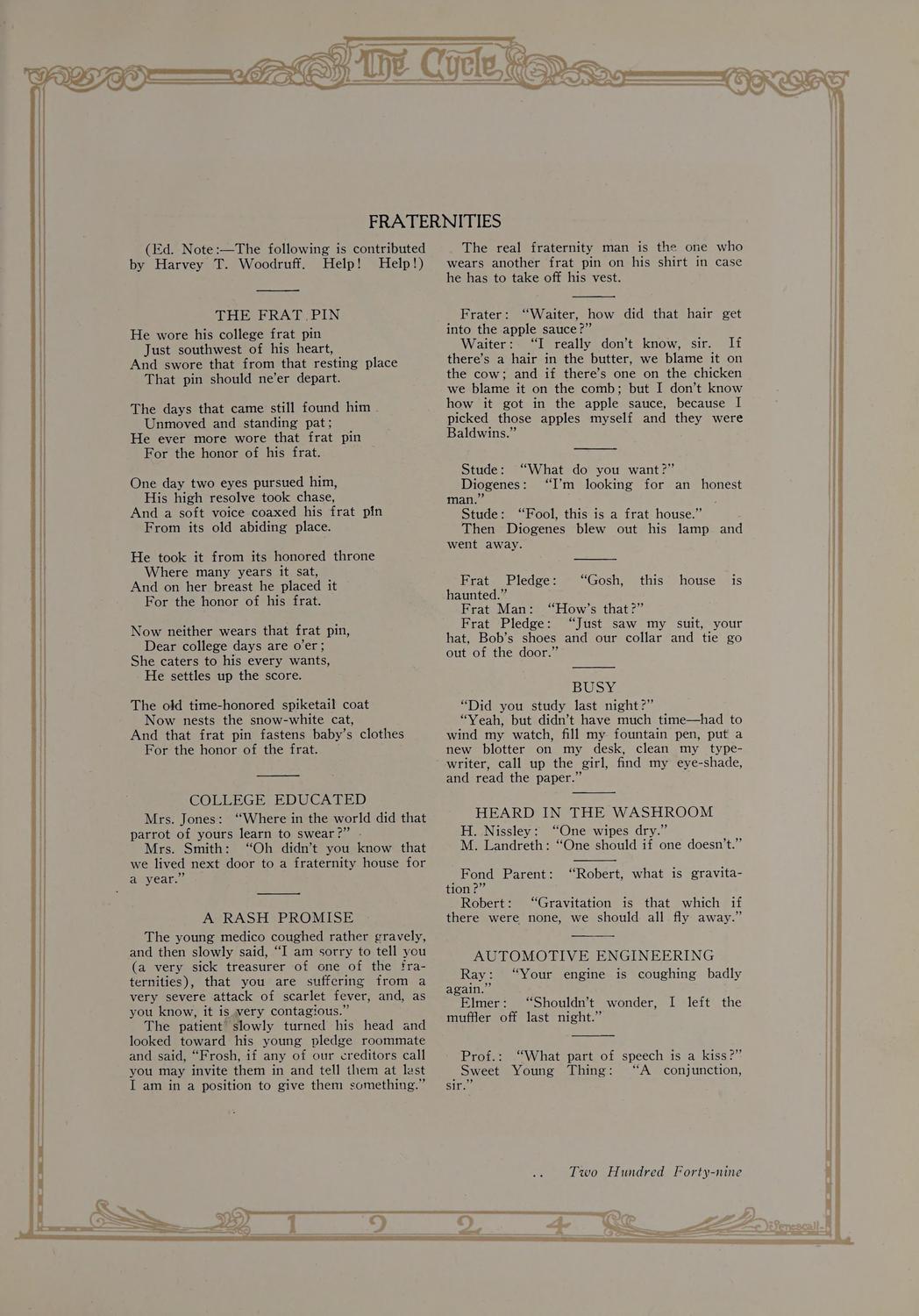 The Cycle

FRATERNITIES

(Ed. Note:—The following is contributed by Harvey T. Woodruff. Help! Help!)

THE FRAT PIN

He wore his college frat pin
Just southwest of his heart,
And swore that from that resting place
That pin should ne'er depart.

The days that came still found him
Unmoved and standing pat;
He ever more wore that frat pin
For the honor of his frat.

One day two eyes pursued him,
His high resolve took chase,
And a soft voice coaxed his frat pin
From its old abiding place.

He took it from its honored throne
Where many years it sat,
And on her breast he placed it
For the honor of his frat.

Now neither wears that frat pin,
Dear college days are o'er;
She caters to his every wants,
He settles up the score.

The old time-honored spiketail coat
Now nests the snow-white cat,
And that frat pin fastens baby's clothes
For the honor of the frat.

COLLEGE EDUCATED

Mrs. Jones: "Where in the world did that parrot of yours learn to swear?"
Mrs. Smith: "Oh didn't you know that we lived next door to a fraternity house for a year."

A RASH PROMISE

The young medico coughed rather gravely, and then slowly said, "I am sorry to tell you (a very sick treasurer of one of the fraternities), that you are suffering from a very severe attack of scarlet fever, and, as you know, it is very contagious."
The patient slowly turned his head and looked toward his young pledge roommate and said, "Frosh, if any of our creditors call you may invite them in and tell them at last I am in a position to give them something."

The real fraternity man is the one who wears another frat pin on his shirt in case he has to take off his vest.

Frater: "Waiter, how did that hair get into the apple sauce?"
Waiter: "I really don't know, sir. If there's a hair in the butter, we blame it on the cow; and if there's one on the chicken we blame it on the comb; but I don't know how it got in the apple sauce, because I picked those apples myself and they were Baldwins."

Stude: "What do you want?"
Diogenes: "I'm looking for an honest man."
Stude: "Fool, this is a frat house."
Then Diogenes blew out his lamp and went away.

Frat Pledge: "Gosh, this house is haunted."
Frat Man: "How's that?"
Frat Pledge: "Just saw my suit, your hat, Bob's shoes and our collar and tie go out of the door."

BUSY

"Did you study last night?"
"Yeah, but didn't have much time—had to wind my watch, fill my fountain pen, put a new blotter on my desk, clean my typewriter, call up the girl, find my eye-shade, and read the paper."

HEARD IN THE WASHROOM

H. Nissley: "One wipes dry."
M. Landreth: "One should if one doesn't."

Fond Parent: "Robert, what is gravitation?"
Robert: "Gravitation is that which if there were none, we should all fly away."

AUTOMOTIVE ENGINEERING

Ray: "Your engine is coughing badly again."
Elmer: "Shouldn't wonder, I left the muffler off last night."

Prof.: "What part of speech is a kiss?"
Sweet Young Thing: "A conjunction, sir."

Two Hundred Forty-nine

1 9 2 4